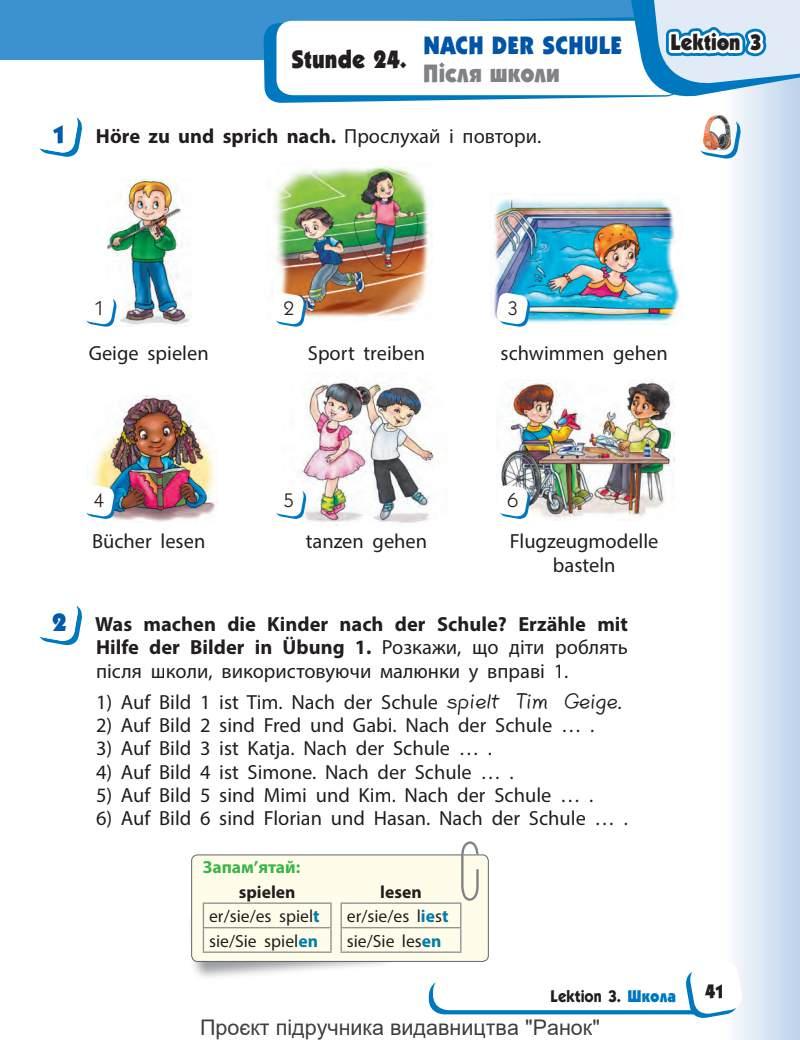 Stunde 24. NACH DER SCHULE
Після школи

Lektion 3

1 Höre zu und sprich nach. Прослухай і повтори.

1
Geige spielen

2
Sport treiben

3
schwimmen gehen

4
Bücher lesen

5
tanzen gehen

6
Flugzeugmodelle basteln

2 Was machen die Kinder nach der Schule? Erzähle mit Hilfe der Bilder in Übung 1. Розкажи, що діти роблять після школи, використовуючи малюнки у вправі 1.

1) Auf Bild 1 ist Tim. Nach der Schule spielt Tim Geige.
2) Auf Bild 2 sind Fred und Gabi. Nach der Schule … .
3) Auf Bild 3 ist Katja. Nach der Schule … .
4) Auf Bild 4 ist Simone. Nach der Schule … .
5) Auf Bild 5 sind Mimi und Kim. Nach der Schule … .
6) Auf Bild 6 sind Florian und Hasan. Nach der Schule … .

Запам'ятай:

| spielen | lesen |
|---|---|
| er/sie/es spielt | er/sie/es liest |
| sie/Sie spielen | sie/Sie lesen |

Lektion 3. Школа 41

Проєкт підручника видавництва "Ранок"